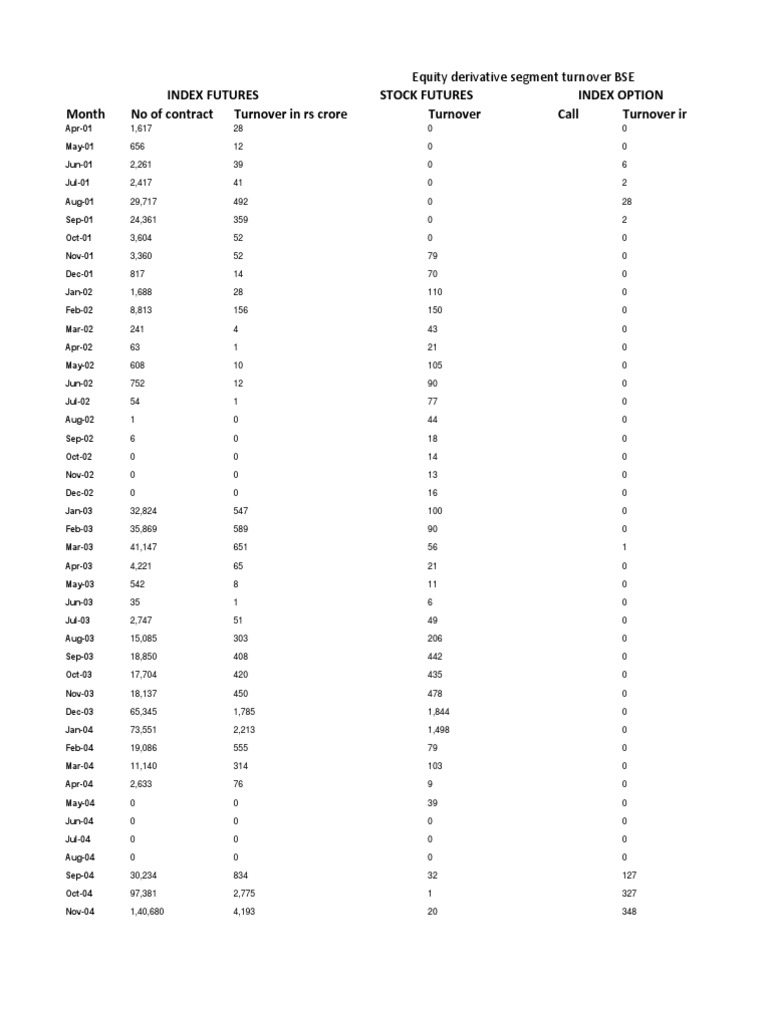 Equity derivative segment turnover BSE

| | INDEX FUTURES | | STOCK FUTURES | INDEX OPTION | |
|---|---|---|---|---|---|
| Month | No of contract | Turnover in rs crore | Turnover | Call | Turnover ir |
| Apr-01 | 1,617 | 28 | 0 | | 0 |
| May-01 | 656 | 12 | 0 | | 0 |
| Jun-01 | 2,261 | 39 | 0 | | 6 |
| Jul-01 | 2,417 | 41 | 0 | | 2 |
| Aug-01 | 29,717 | 492 | 0 | | 28 |
| Sep-01 | 24,361 | 359 | 0 | | 2 |
| Oct-01 | 3,604 | 52 | 0 | | 0 |
| Nov-01 | 3,360 | 52 | 79 | | 0 |
| Dec-01 | 817 | 14 | 70 | | 0 |
| Jan-02 | 1,688 | 28 | 110 | | 0 |
| Feb-02 | 8,813 | 156 | 150 | | 0 |
| Mar-02 | 241 | 4 | 43 | | 0 |
| Apr-02 | 63 | 1 | 21 | | 0 |
| May-02 | 608 | 10 | 105 | | 0 |
| Jun-02 | 752 | 12 | 90 | | 0 |
| Jul-02 | 54 | 1 | 77 | | 0 |
| Aug-02 | 1 | 0 | 44 | | 0 |
| Sep-02 | 6 | 0 | 18 | | 0 |
| Oct-02 | 0 | 0 | 14 | | 0 |
| Nov-02 | 0 | 0 | 13 | | 0 |
| Dec-02 | 0 | 0 | 16 | | 0 |
| Jan-03 | 32,824 | 547 | 100 | | 0 |
| Feb-03 | 35,869 | 589 | 90 | | 0 |
| Mar-03 | 41,147 | 651 | 56 | | 1 |
| Apr-03 | 4,221 | 65 | 21 | | 0 |
| May-03 | 542 | 8 | 11 | | 0 |
| Jun-03 | 35 | 1 | 6 | | 0 |
| Jul-03 | 2,747 | 51 | 49 | | 0 |
| Aug-03 | 15,085 | 303 | 206 | | 0 |
| Sep-03 | 18,850 | 408 | 442 | | 0 |
| Oct-03 | 17,704 | 420 | 435 | | 0 |
| Nov-03 | 18,137 | 450 | 478 | | 0 |
| Dec-03 | 65,345 | 1,785 | 1,844 | | 0 |
| Jan-04 | 73,551 | 2,213 | 1,498 | | 0 |
| Feb-04 | 19,086 | 555 | 79 | | 0 |
| Mar-04 | 11,140 | 314 | 103 | | 0 |
| Apr-04 | 2,633 | 76 | 9 | | 0 |
| May-04 | 0 | 0 | 39 | | 0 |
| Jun-04 | 0 | 0 | 0 | | 0 |
| Jul-04 | 0 | 0 | 0 | | 0 |
| Aug-04 | 0 | 0 | 0 | | 0 |
| Sep-04 | 30,234 | 834 | 32 | | 127 |
| Oct-04 | 97,381 | 2,775 | 1 | | 327 |
| Nov-04 | 1,40,680 | 4,193 | 20 | | 348 |